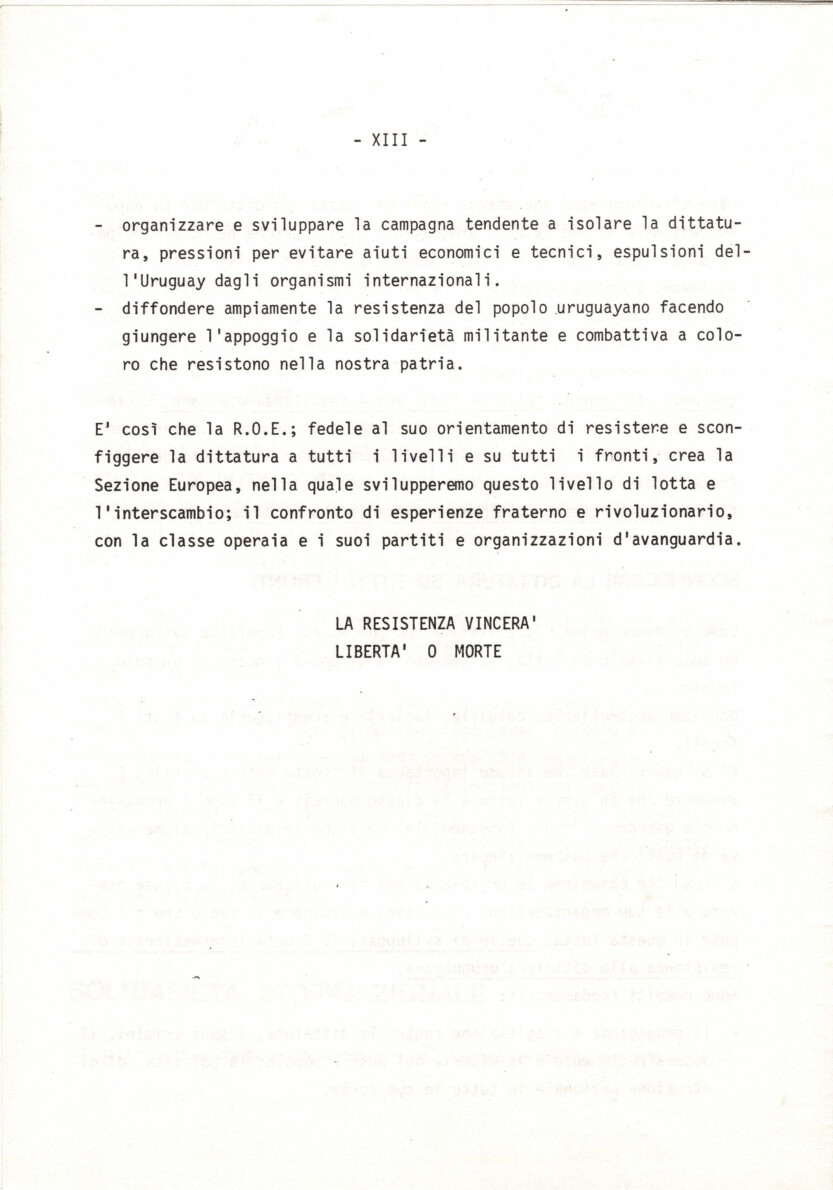 - XIII -

- organizzare e sviluppare la campagna tendente a isolare la dittatura, pressioni per evitare aiuti economici e tecnici, espulsioni dell'Uruguay dagli organismi internazionali.
- diffondere ampiamente la resistenza del popolo uruguayano facendo giungere l'appoggio e la solidarietà militante e combattiva a coloro che resistono nella nostra patria.

E' così che la R.O.E.; fedele al suo orientamento di resistere e sconfiggere la dittatura a tutti i livelli e su tutti i fronti, crea la Sezione Europea, nella quale svilupperemo questo livello di lotta e l'interscambio; il confronto di esperienze fraterno e rivoluzionario, con la classe operaia e i suoi partiti e organizzazioni d'avanguardia.

LA RESISTENZA VINCERA'
LIBERTA' O MORTE